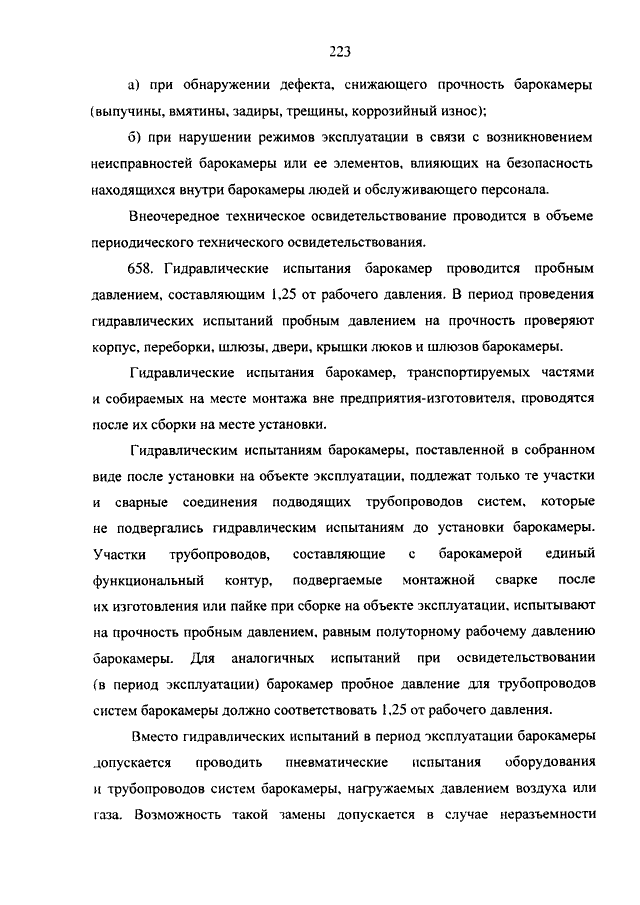 223

а) при обнаружении дефекта, снижающего прочность барокамеры (выпучины, вмятины, задиры, трещины, коррозийный износ);

б) при нарушении режимов эксплуатации в связи с возникновением неисправностей барокамеры или ее элементов, влияющих на безопасность находящихся внутри барокамеры людей и обслуживающего персонала.

Внеочередное техническое освидетельствование проводится в объеме периодического технического освидетельствования.

658. Гидравлические испытания барокамер проводится пробным давлением, составляющим 1,25 от рабочего давления. В период проведения гидравлических испытаний пробным давлением на прочность проверяют корпус, переборки, шлюзы, двери, крышки люков и шлюзов барокамеры.

Гидравлические испытания барокамер, транспортируемых частями и собираемых на месте монтажа вне предприятия-изготовителя, проводятся после их сборки на месте установки.

Гидравлическим испытаниям барокамеры, поставленной в собранном виде после установки на объекте эксплуатации, подлежат только те участки и сварные соединения подводящих трубопроводов систем, которые не подвергались гидравлическим испытаниям до установки барокамеры. Участки трубопроводов, составляющие с барокамерой единый функциональный контур, подвергаемые монтажной сварке после их изготовления или пайке при сборке на объекте эксплуатации, испытывают на прочность пробным давлением, равным полуторному рабочему давлению барокамеры. Для аналогичных испытаний при освидетельствовании (в период эксплуатации) барокамер пробное давление для трубопроводов систем барокамеры должно соответствовать 1,25 от рабочего давления.

Вместо гидравлических испытаний в период эксплуатации барокамеры допускается проводить пневматические испытания оборудования и трубопроводов систем барокамеры, нагружаемых давлением воздуха или газа. Возможность такой замены допускается в случае неразъемности